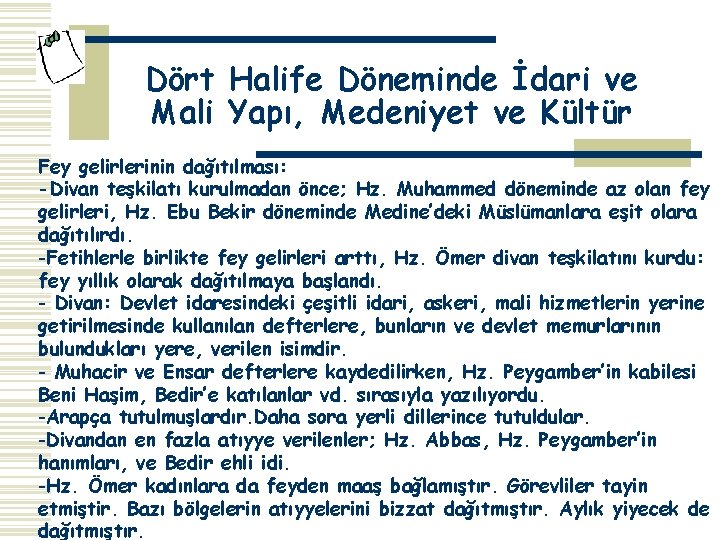 Dört Halife Döneminde İdari ve Mali Yapı, Medeniyet ve Kültür

Fey gelirlerinin dağıtılması:
-Divan teşkilatı kurulmadan önce; Hz. Muhammed döneminde az olan fey gelirleri, Hz. Ebu Bekir döneminde Medine'deki Müslümanlara eşit olara dağıtılırdı.
-Fetihlerle birlikte fey gelirleri arttı, Hz. Ömer divan teşkilatını kurdu: fey yıllık olarak dağıtılmaya başlandı.
- Divan: Devlet idaresindeki çeşitli idari, askeri, mali hizmetlerin yerine getirilmesinde kullanılan defterlere, bunların ve devlet memurlarının bulundukları yere, verilen isimdir.
- Muhacir ve Ensar defterlere kaydedilirken, Hz. Peygamber'in kabilesi Beni Haşim, Bedir'e katılanlar vd. sırasıyla yazılıyordu.
-Arapça tutulmuşlardır.Daha sora yerli dillerince tutuldular.
-Divandan en fazla atıyye verilenler; Hz. Abbas, Hz. Peygamber'in hanımları, ve Bedir ehli idi.
-Hz. Ömer kadınlara da feyden maaş bağlamıştır. Görevliler tayin etmiştir. Bazı bölgelerin atıyyelerini bizzat dağıtmıştır. Aylık yiyecek de dağıtmıştır.